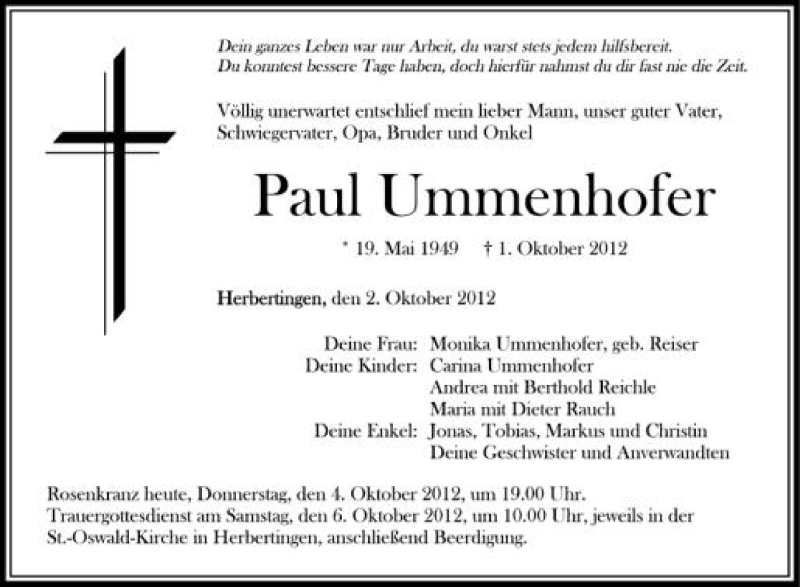 Dein ganzes Leben war nur Arbeit, du warst stets jedem hilfsbereit.
Du konntest bessere Tage haben, doch hierfür nahmst du dir fast nie die Zeit.

Völlig unerwartet entschlief mein lieber Mann, unser guter Vater, Schwiegervater, Opa, Bruder und Onkel

Paul Ummenhofer

* 19. Mai 1949 † 1. Oktober 2012

Herbertingen, den 2. Oktober 2012

Deine Frau: Monika Ummenhofer, geb. Reiser
Deine Kinder: Carina Ummenhofer
Andrea mit Berthold Reichle
Maria mit Dieter Rauch
Deine Enkel: Jonas, Tobias, Markus und Christin
Deine Geschwister und Anverwandten

Rosenkranz heute, Donnerstag, den 4. Oktober 2012, um 19.00 Uhr.
Trauergottesdienst am Samstag, den 6. Oktober 2012, um 10.00 Uhr, jeweils in der St.-Oswald-Kirche in Herbertingen, anschließend Beerdigung.